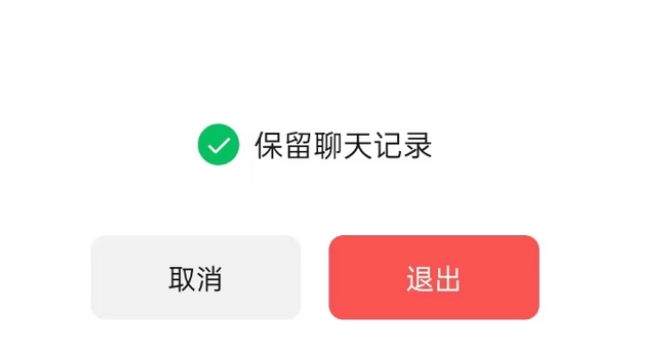 保留聊天记录

取消

退出